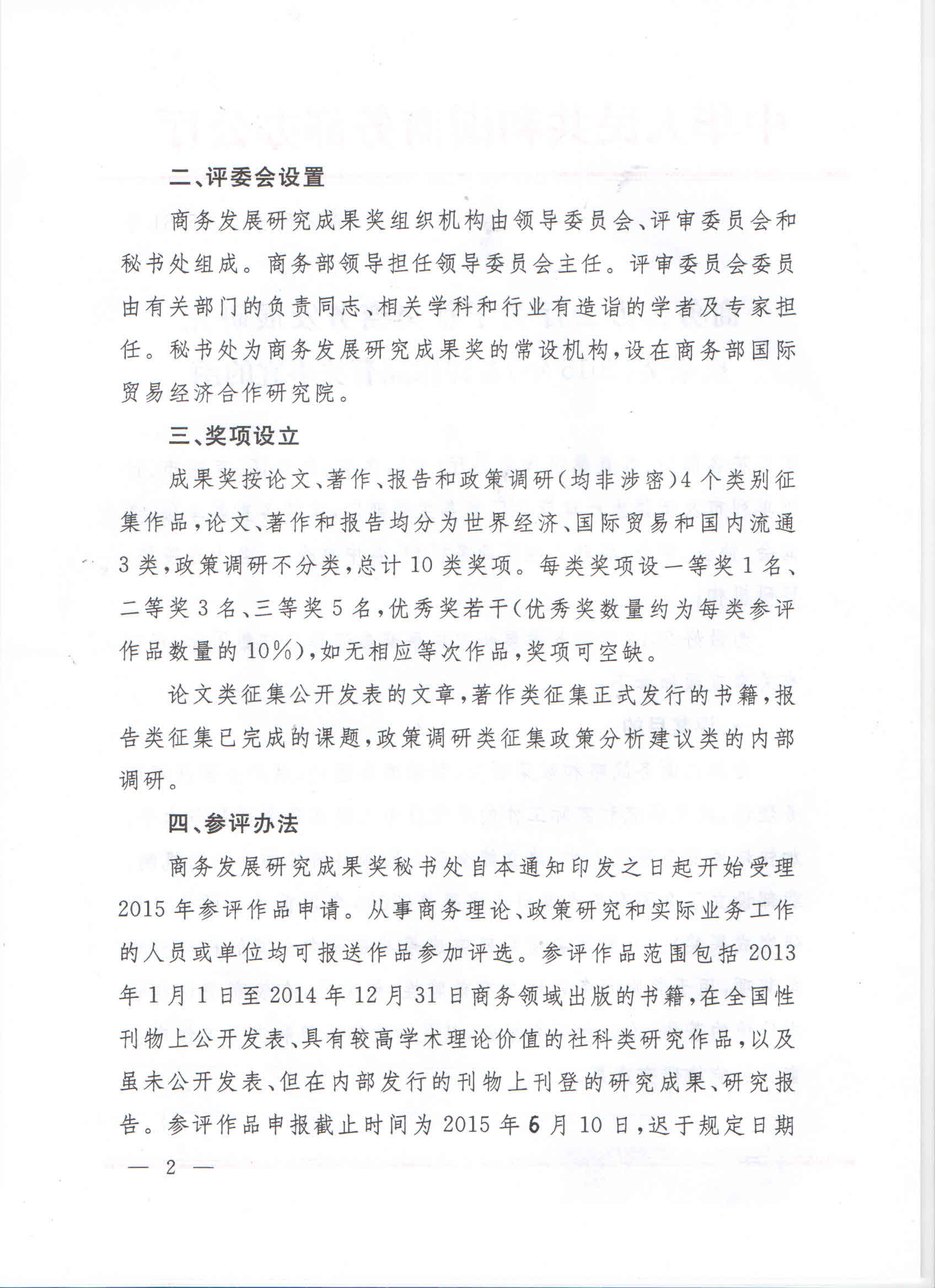 二、评委会设置

商务发展研究成果奖组织机构由领导委员会、评审委员会和秘书处组成。商务部领导担任领导委员会主任。评审委员会委员由有关部门的负责同志、相关学科和行业有造诣的学者及专家担任。秘书处为商务发展研究成果奖的常设机构，设在商务部国际贸易经济合作研究院。

三、奖项设立

成果奖按论文、著作、报告和政策调研（均非涉密）4个类别征集作品，论文、著作和报告均分为世界经济、国际贸易和国内流通3类，政策调研不分类，总计10类奖项。每类奖项设一等奖1名、二等奖3名、三等奖5名，优秀奖若干（优秀奖数量约为每类参评作品数量的10%），如无相应等次作品，奖项可空缺。

论文类征集公开发表的文章，著作类征集正式发行的书籍，报告类征集已完成的课题，政策调研类征集政策分析建议类的内部调研。

四、参评办法

商务发展研究成果奖秘书处自本通知印发之日起开始受理2015年参评作品申请。从事商务理论、政策研究和实际业务工作的人员或单位均可报送作品参加评选。参评作品范围包括2013年1月1日至2014年12月31日商务领域出版的书籍，在全国性刊物上公开发表、具有较高学术理论价值的社科类研究作品，以及虽未公开发表、但在内部发行的刊物上刊登的研究成果、研究报告。参评作品申报截止时间为2015年6月10日，迟于规定日期

— 2 —